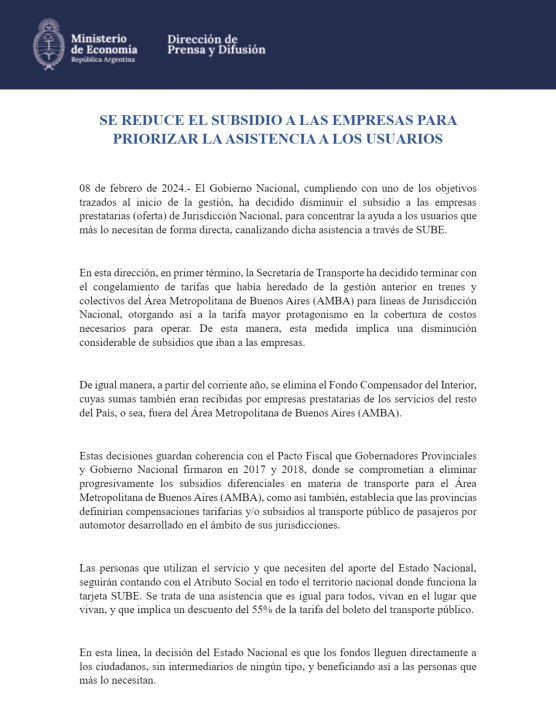 Ministerio de Economía
República Argentina

Dirección de Prensa y Difusión

SE REDUCE EL SUBSIDIO A LAS EMPRESAS PARA PRIORIZAR LA ASISTENCIA A LOS USUARIOS

08 de febrero de 2024.- El Gobierno Nacional, cumpliendo con uno de los objetivos trazados al inicio de la gestión, ha decidido disminuir el subsidio a las empresas prestatarias (oferta) de Jurisdicción Nacional, para concentrar la ayuda a los usuarios que más lo necesitan de forma directa, canalizando dicha asistencia a través de SUBE.

En esta dirección, en primer término, la Secretaría de Transporte ha decidido terminar con el congelamiento de tarifas que había heredado de la gestión anterior en trenes y colectivos del Área Metropolitana de Buenos Aires (AMBA) para líneas de Jurisdicción Nacional, otorgando así a la tarifa mayor protagonismo en la cobertura de costos necesarios para operar. De esta manera, esta medida implica una disminución considerable de subsidios que iban a las empresas.

De igual manera, a partir del corriente año, se elimina el Fondo Compensador del Interior, cuyas sumas también eran recibidas por empresas prestatarias de los servicios del resto del País, o sea, fuera del Área Metropolitana de Buenos Aires (AMBA).

Estas decisiones guardan coherencia con el Pacto Fiscal que Gobernadores Provinciales y Gobierno Nacional firmaron en 2017 y 2018, donde se comprometían a eliminar progresivamente los subsidios diferenciales en materia de transporte para el Área Metropolitana de Buenos Aires (AMBA), como así también, establecía que las provincias definirían compensaciones tarifarias y/o subsidios al transporte público de pasajeros por automotor desarrollado en el ámbito de sus jurisdicciones.

Las personas que utilizan el servicio y que necesiten del aporte del Estado Nacional, seguirán contando con el Atributo Social en todo el territorio nacional donde funciona la tarjeta SUBE. Se trata de una asistencia que es igual para todos, vivan en el lugar que vivan, y que implica un descuento del 55% de la tarifa del boleto del transporte público.

En esta línea, la decisión del Estado Nacional es que los fondos lleguen directamente a los ciudadanos, sin intermediarios de ningún tipo, y beneficiando así a las personas que más lo necesitan.